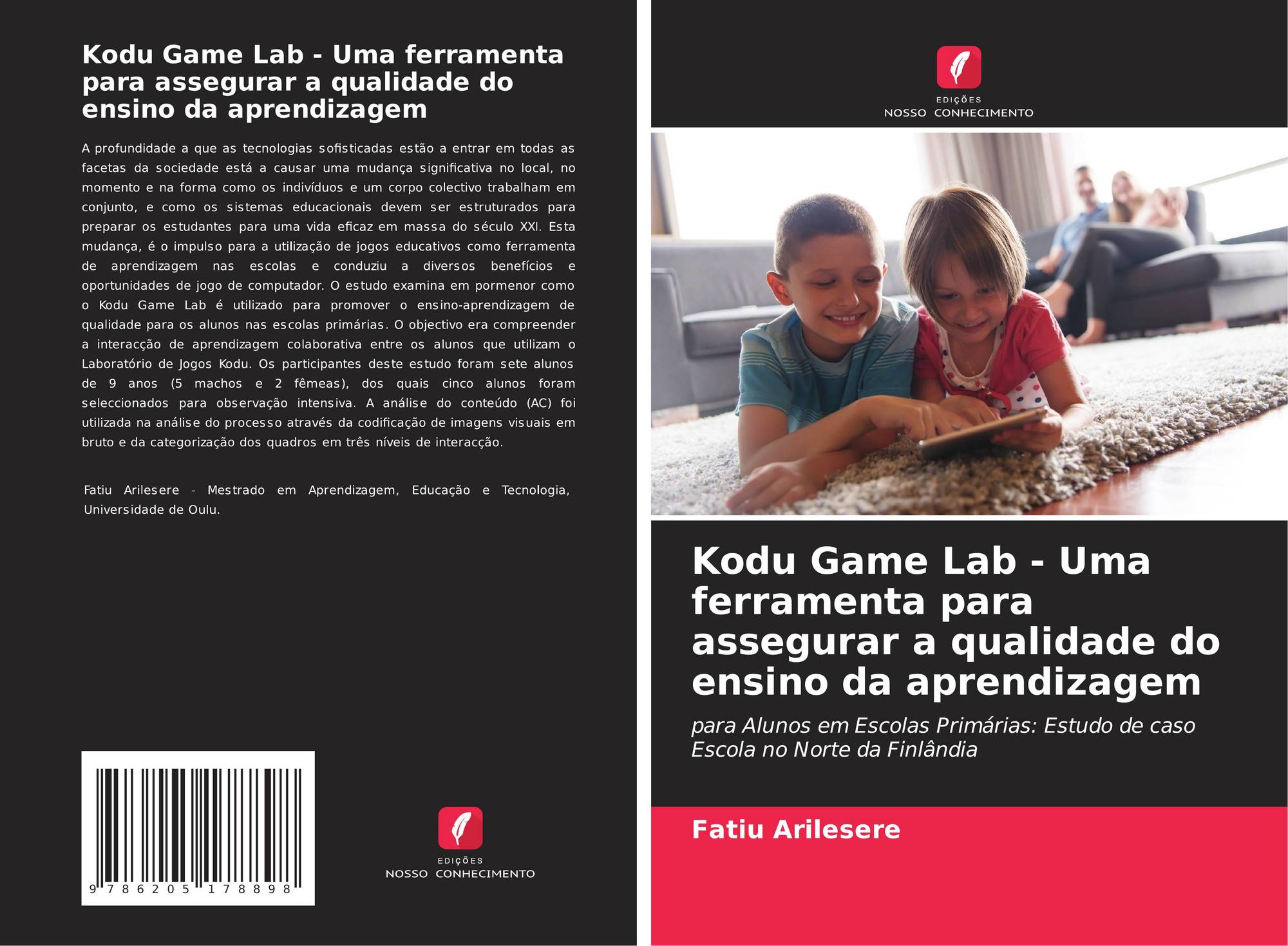 Kodu Game Lab - Uma ferramenta para assegurar a qualidade do ensino da aprendizagem

A profundidade a que as tecnologias sofisticadas estão a entrar em todas as facetas da sociedade está a causar uma mudança significativa no local, no momento e na forma como os indivíduos e um corpo colectivo trabalham em conjunto, e como os sistemas educacionais devem ser estruturados para preparar os estudantes para uma vida eficaz em massa do século XXI. Esta mudança, é o impulso para a utilização de jogos educativos como ferramenta de aprendizagem nas escolas e conduziu a diversos benefícios e oportunidades de jogo de computador. O estudo examina em pormenor como o Kodu Game Lab é utilizado para promover o ensino-aprendizagem de qualidade para os alunos nas escolas primárias. O objectivo era compreender a interacção de aprendizagem colaborativa entre os alunos que utilizam o Laboratório de Jogos Kodu. Os participantes deste estudo foram sete alunos de 9 anos (5 machos e 2 fêmeas), dos quais cinco alunos foram seleccionados para observação intensiva. A análise do conteúdo (AC) foi utilizada na análise do processo através da codificação de imagens visuais em bruto e da categorização dos quadros em três níveis de interacção.

Fatiu Arilesere - Mestrado em Aprendizagem, Educação e Tecnologia, Universidade de Oulu.

9 786205 178898

EDIÇÕES
NOSSO CONHECIMENTO

EDIÇÕES
NOSSO CONHECIMENTO

Kodu Game Lab - Uma ferramenta para assegurar a qualidade do ensino da aprendizagem

para Alunos em Escolas Primárias: Estudo de caso Escola no Norte da Finlândia

Fatiu Arilesere